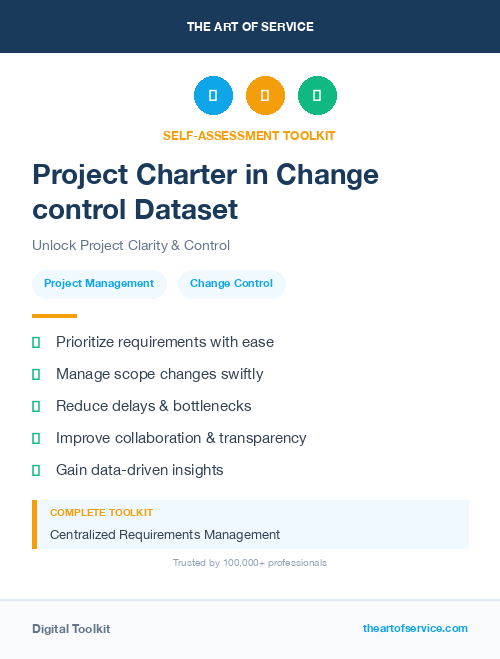 THE ART OF SERVICE

SELF-ASSESSMENT TOOLKIT

Project Charter in Change control Dataset

Unlock Project Clarity & Control

Project Management

Change Control

Prioritize requirements with ease

Manage scope changes swiftly

Reduce delays & bottlenecks

Improve collaboration & transparency

Gain data-driven insights

COMPLETE TOOLKIT

Centralized Requirements Management

Trusted by 100,000+ professionals

Digital Toolkit

theartofservice.com